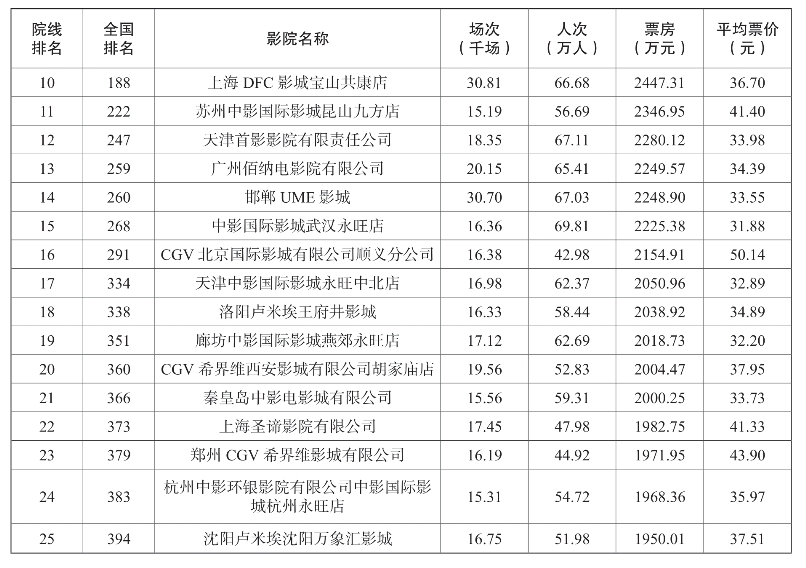 | 院线排名 | 全国排名 | 影院名称 | 场次（千场） | 人次（万人） | 票房（万元） | 平均票价（元） |
|---|---|---|---|---|---|---|
| 10 | 188 | 上海 DFC 影城宝山共康店 | 30.81 | 66.68 | 2447.31 | 36.70 |
| 11 | 222 | 苏州中影国际影城昆山九方店 | 15.19 | 56.69 | 2346.95 | 41.40 |
| 12 | 247 | 天津首影影院有限责任公司 | 18.35 | 67.11 | 2280.12 | 33.98 |
| 13 | 259 | 广州佰纳电影院有限公司 | 20.15 | 65.41 | 2249.57 | 34.39 |
| 14 | 260 | 邯郸 UME 影城 | 30.70 | 67.03 | 2248.90 | 33.55 |
| 15 | 268 | 中影国际影城武汉永旺店 | 16.36 | 69.81 | 2225.38 | 31.88 |
| 16 | 291 | CGV 北京国际影城有限公司顺义分公司 | 16.38 | 42.98 | 2154.91 | 50.14 |
| 17 | 334 | 天津中影国际影城永旺中北店 | 16.98 | 62.37 | 2050.96 | 32.89 |
| 18 | 338 | 洛阳卢米埃王府井影城 | 16.33 | 58.44 | 2038.92 | 34.89 |
| 19 | 351 | 廊坊中影国际影城燕郊永旺店 | 17.12 | 62.69 | 2018.73 | 32.20 |
| 20 | 360 | CGV 希界维西安影城有限公司胡家庙店 | 19.56 | 52.83 | 2004.47 | 37.95 |
| 21 | 366 | 秦皇岛中影电影城有限公司 | 15.56 | 59.31 | 2000.25 | 33.73 |
| 22 | 373 | 上海圣谛影院有限公司 | 17.45 | 47.98 | 1982.75 | 41.33 |
| 23 | 379 | 郑州 CGV 希界维影城有限公司 | 16.19 | 44.92 | 1971.95 | 43.90 |
| 24 | 383 | 杭州中影环银影院有限公司中影国际影城杭州永旺店 | 15.31 | 54.72 | 1968.36 | 35.97 |
| 25 | 394 | 沈阳卢米埃沈阳万象汇影城 | 16.75 | 51.98 | 1950.01 | 37.51 |